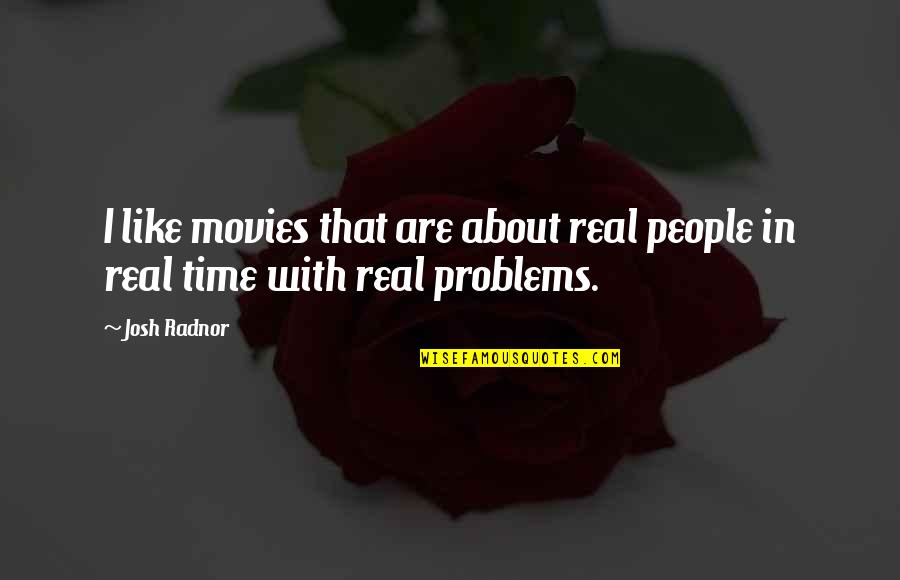 I like movies that are about real people in real time with real problems.

~Josh Radnor

WISEFAMOUSQUOTES.COM